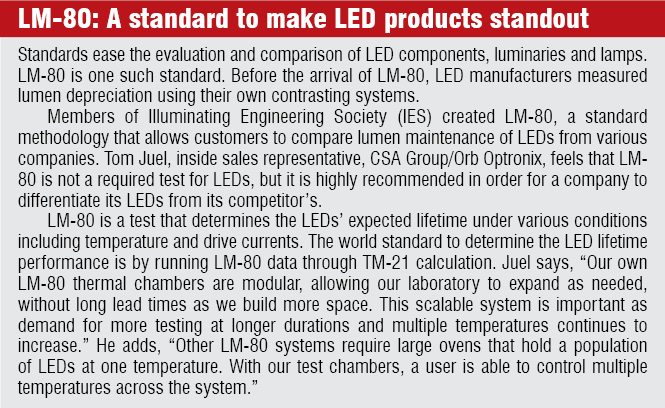 LM-80: A standard to make LED products standout

Standards ease the evaluation and comparison of LED components, luminaries and lamps. LM-80 is one such standard. Before the arrival of LM-80, LED manufacturers measured lumen depreciation using their own contrasting systems.

Members of Illuminating Engineering Society (IES) created LM-80, a standard methodology that allows customers to compare lumen maintenance of LEDs from various companies. Tom Juel, inside sales representative, CSA Group/Orb Optronix, feels that LM-80 is not a required test for LEDs, but it is highly recommended in order for a company to differentiate its LEDs from its competitor's.

LM-80 is a test that determines the LEDs' expected lifetime under various conditions including temperature and drive currents. The world standard to determine the LED lifetime performance is by running LM-80 data through TM-21 calculation. Juel says, "Our own LM-80 thermal chambers are modular, allowing our laboratory to expand as needed, without long lead times as we build more space. This scalable system is important as demand for more testing at longer durations and multiple temperatures continues to increase." He adds, "Other LM-80 systems require large ovens that hold a population of LEDs at one temperature. With our test chambers, a user is able to control multiple temperatures across the system."